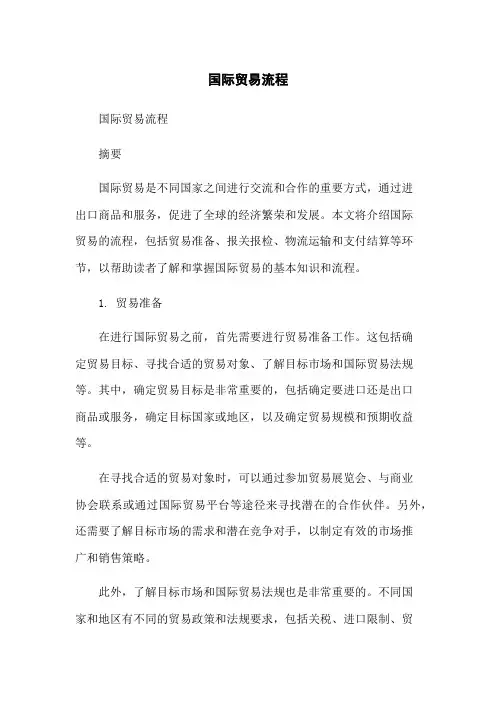 国际贸易流程

国际贸易流程

摘要

国际贸易是不同国家之间进行交流和合作的重要方式，通过进出口商品和服务，促进了全球的经济繁荣和发展。本文将介绍国际贸易的流程，包括贸易准备、报关报检、物流运输和支付结算等环节，以帮助读者了解和掌握国际贸易的基本知识和流程。

1. 贸易准备

在进行国际贸易之前，首先需要进行贸易准备工作。这包括确定贸易目标、寻找合适的贸易对象、了解目标市场和国际贸易法规等。其中，确定贸易目标是非常重要的，包括确定要进口还是出口商品或服务，确定目标国家或地区，以及确定贸易规模和预期收益等。

在寻找合适的贸易对象时，可以通过参加贸易展览会、与商业协会联系或通过国际贸易平台等途径来寻找潜在的合作伙伴。另外，还需要了解目标市场的需求和潜在竞争对手，以制定有效的市场推广和销售策略。

此外，了解目标市场和国际贸易法规也是非常重要的。不同国家和地区有不同的贸易政策和法规要求，包括关税、进口限制、贸